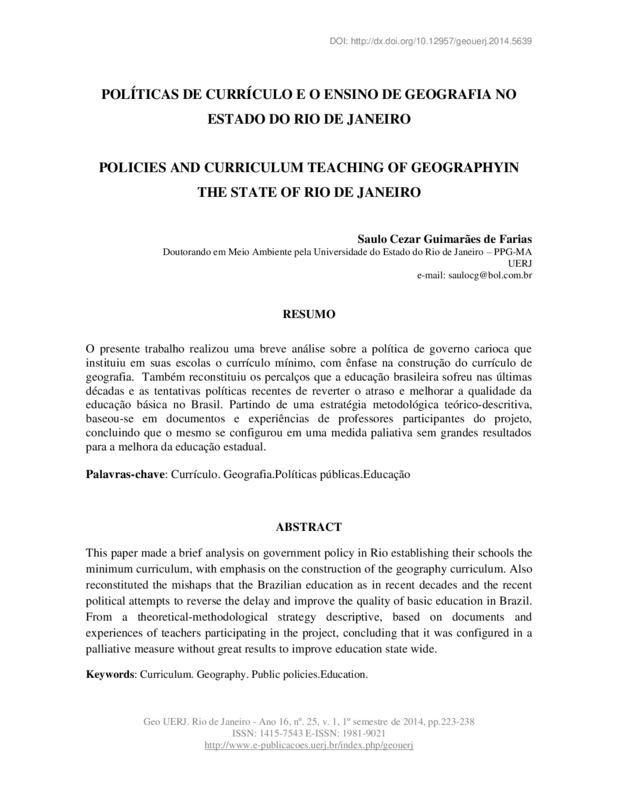 DOI: http://dx.doi.org/10.12957/geouerj.2014.5639

POLÍTICAS DE CURRÍCULO E O ENSINO DE GEOGRAFIA NO ESTADO DO RIO DE JANEIRO

POLICIES AND CURRICULUM TEACHING OF GEOGRAPHYIN THE STATE OF RIO DE JANEIRO

Saulo Cezar Guimarães de Farias
Doutorando em Meio Ambiente pela Universidade do Estado do Rio de Janeiro – PPG-MA UERJ
e-mail: saulocg@bol.com.br

RESUMO

O presente trabalho realizou uma breve análise sobre a política de governo carioca que instituiu em suas escolas o currículo mínimo, com ênfase na construção do currículo de geografia. Também reconstituiu os percalços que a educação brasileira sofreu nas últimas décadas e as tentativas políticas recentes de reverter o atraso e melhorar a qualidade da educação básica no Brasil. Partindo de uma estratégia metodológica teórico-descritiva, baseou-se em documentos e experiências de professores participantes do projeto, concluindo que o mesmo se configurou em uma medida paliativa sem grandes resultados para a melhora da educação estadual.

Palavras-chave: Currículo. Geografia.Políticas públicas.Educação

ABSTRACT

This paper made a brief analysis on government policy in Rio establishing their schools the minimum curriculum, with emphasis on the construction of the geography curriculum. Also reconstituted the mishaps that the Brazilian education as in recent decades and the recent political attempts to reverse the delay and improve the quality of basic education in Brazil. From a theoretical-methodological strategy descriptive, based on documents and experiences of teachers participating in the project, concluding that it was configured in a palliative measure without great results to improve education state wide.

Keywords: Curriculum. Geography. Public policies.Education.

Geo UERJ. Rio de Janeiro - Ano 16, nº. 25, v. 1, 1º semestre de 2014, pp.223-238
ISSN: 1415-7543 E-ISSN: 1981-9021
http://www.e-publicacoes.uerj.br/index.php/geouerj